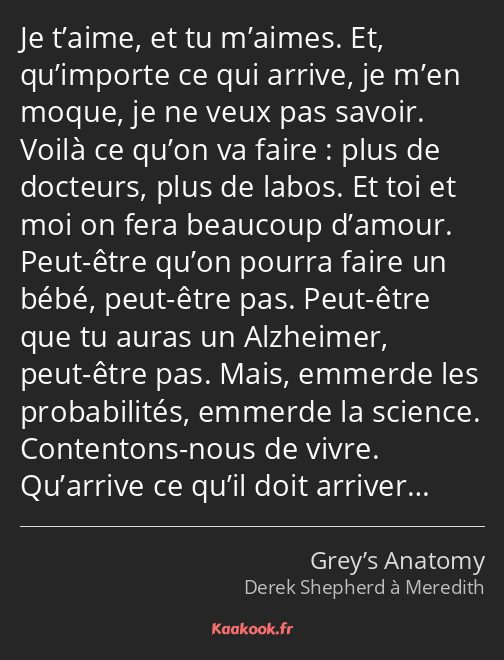 Je t’aime, et tu m’aimes. Et, qu’importe ce qui arrive, je m’en moque, je ne veux pas savoir. Voilà ce qu’on va faire : plus de docteurs, plus de labos. Et toi et moi on fera beaucoup d’amour. Peut-être qu’on pourra faire un bébé, peut-être pas. Peut-être que tu auras un Alzheimer, peut-être pas. Mais, emmerde les probabilités, emmerde la science. Contentons-nous de vivre. Qu’arrive ce qu’il doit arriver…

Grey’s Anatomy
Derek Shepherd à Meredith

Kaakook.fr